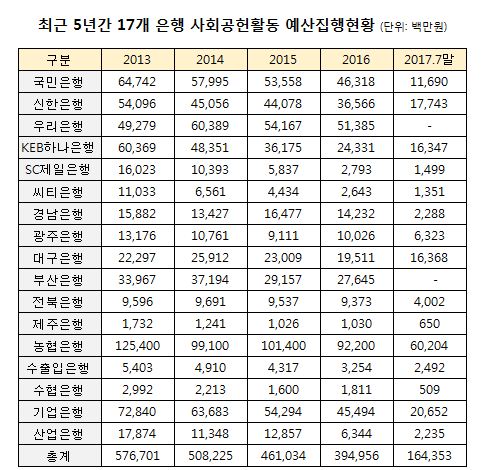 최근 5년간 17개 은행 사회공헌활동 예산집행현황 (단위: 백만원)

| 구분 | 2013 | 2014 | 2015 | 2016 | 2017.7말 |
|---|---|---|---|---|---|
| 국민은행 | 64,742 | 57,995 | 53,558 | 46,318 | 11,690 |
| 신한은행 | 54,096 | 45,056 | 44,078 | 36,566 | 17,743 |
| 우리은행 | 49,279 | 60,389 | 54,167 | 51,385 | - |
| KEB하나은행 | 60,369 | 48,351 | 36,175 | 24,331 | 16,347 |
| SC제일은행 | 16,023 | 10,393 | 5,837 | 2,793 | 1,499 |
| 씨티은행 | 11,033 | 6,561 | 4,434 | 2,643 | 1,351 |
| 경남은행 | 15,882 | 13,427 | 16,477 | 14,232 | 2,288 |
| 광주은행 | 13,176 | 10,761 | 9,111 | 10,026 | 6,323 |
| 대구은행 | 22,297 | 25,912 | 23,009 | 19,511 | 16,368 |
| 부산은행 | 33,967 | 37,194 | 29,157 | 27,645 | - |
| 전북은행 | 9,596 | 9,691 | 9,537 | 9,373 | 4,002 |
| 제주은행 | 1,732 | 1,241 | 1,026 | 1,030 | 650 |
| 농협은행 | 125,400 | 99,100 | 101,400 | 92,200 | 60,204 |
| 수출입은행 | 5,403 | 4,910 | 4,317 | 3,254 | 2,492 |
| 수협은행 | 2,992 | 2,213 | 1,600 | 1,811 | 509 |
| 기업은행 | 72,840 | 63,683 | 54,294 | 45,494 | 20,652 |
| 산업은행 | 17,874 | 11,348 | 12,857 | 6,344 | 2,235 |
| 총계 | 576,701 | 508,225 | 461,034 | 394,956 | 164,353 |